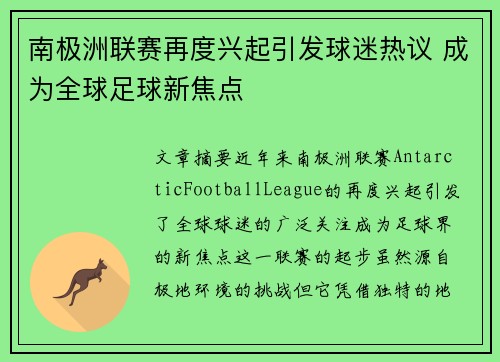 南极洲联赛再度兴起引发球迷热议 成为全球足球新焦点

文章摘要近年来南极洲联赛AntarcticFootballLeague的再度兴起引发了全球球迷的广泛关注成为足球界的新焦点这一联赛的起步虽然源自极地环境的挑战但它凭借独特的地